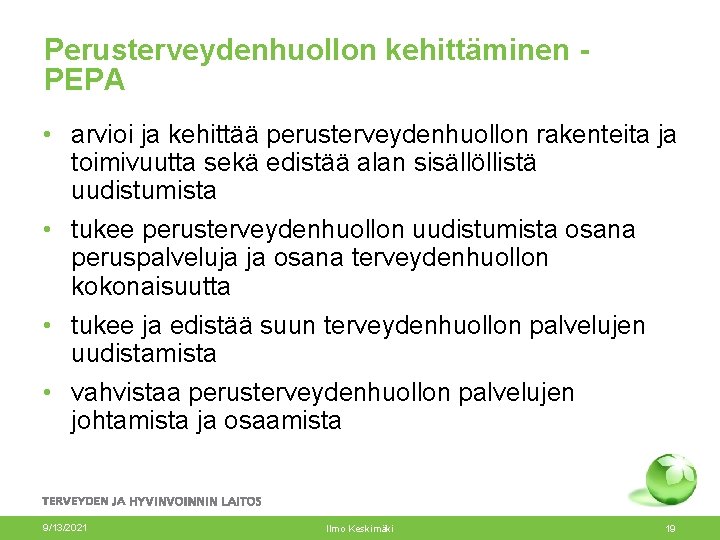 Perusterveydenhuollon kehittäminen - PEPA

• arvioi ja kehittää perusterveydenhuollon rakenteita ja toimivuutta sekä edistää alan sisällöllistä uudistumista
• tukee perusterveydenhuollon uudistumista osana peruspalveluja ja osana terveydenhuollon kokonaisuutta
• tukee ja edistää suun terveydenhuollon palvelujen uudistamista
• vahvistaa perusterveydenhuollon palvelujen johtamista ja osaamista

TERVEYDEN JA HYVINVOINNIN LAITOS

9/13/2021 Ilmo Keskimäki 19